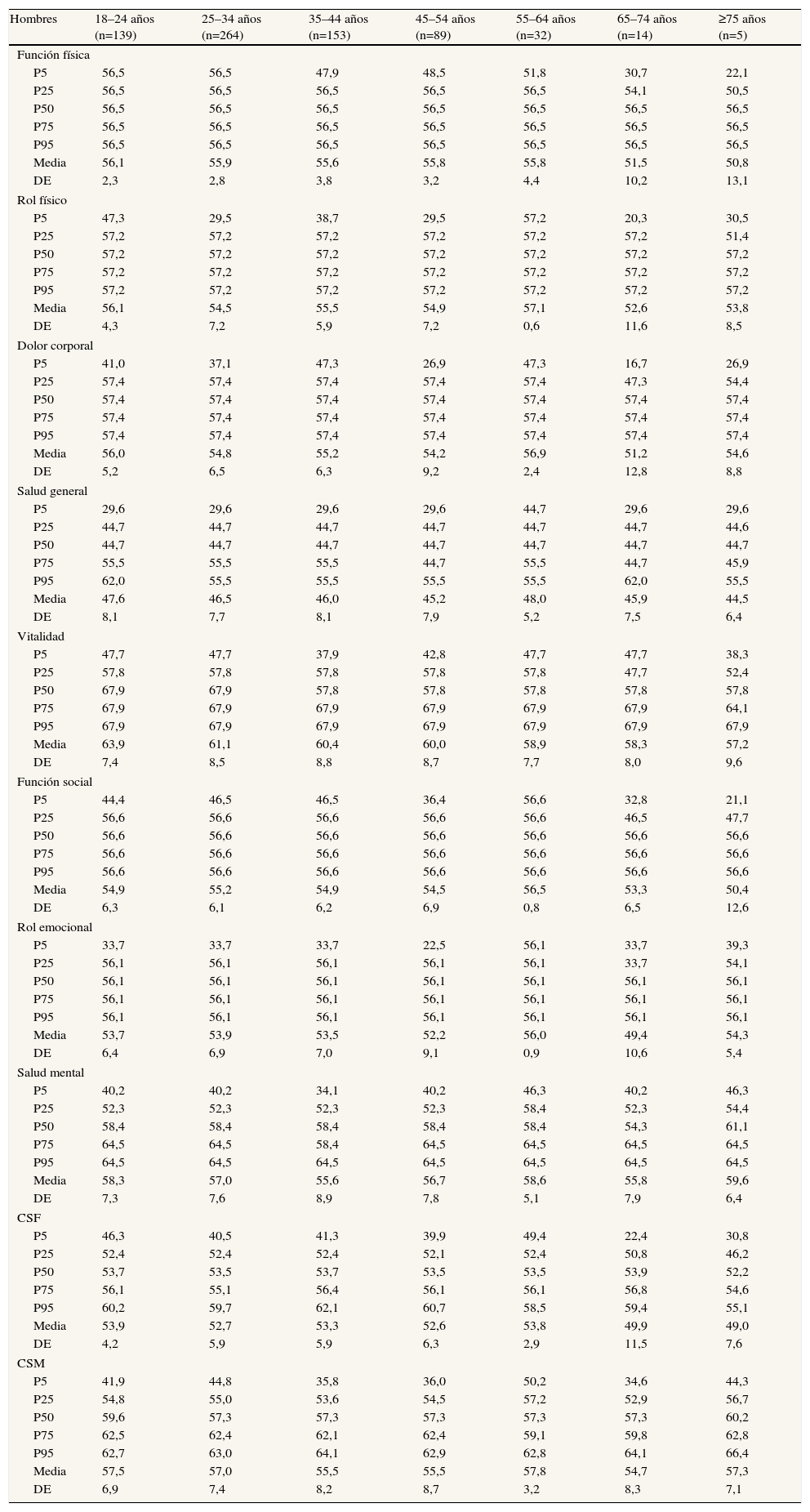 | Hombres | 18–24 años (n=139) | 25–34 años (n=264) | 35–44 años (n=153) | 45–54 años (n=89) | 55–64 años (n=32) | 65–74 años (n=14) | ≥75 años (n=5) |
|---|---|---|---|---|---|---|---|
| Función física | | | | | | | |
| P5 | 56,5 | 56,5 | 47,9 | 48,5 | 51,8 | 30,7 | 22,1 |
| P25 | 56,5 | 56,5 | 56,5 | 56,5 | 56,5 | 54,1 | 50,5 |
| P50 | 56,5 | 56,5 | 56,5 | 56,5 | 56,5 | 56,5 | 56,5 |
| P75 | 56,5 | 56,5 | 56,5 | 56,5 | 56,5 | 56,5 | 56,5 |
| P95 | 56,5 | 56,5 | 56,5 | 56,5 | 56,5 | 56,5 | 56,5 |
| Media | 56,1 | 55,9 | 55,6 | 55,8 | 55,8 | 51,5 | 50,8 |
| DE | 2,3 | 2,8 | 3,8 | 3,2 | 4,4 | 10,2 | 13,1 |
| Rol físico | | | | | | | |
| P5 | 47,3 | 29,5 | 38,7 | 29,5 | 57,2 | 20,3 | 30,5 |
| P25 | 57,2 | 57,2 | 57,2 | 57,2 | 57,2 | 57,2 | 51,4 |
| P50 | 57,2 | 57,2 | 57,2 | 57,2 | 57,2 | 57,2 | 57,2 |
| P75 | 57,2 | 57,2 | 57,2 | 57,2 | 57,2 | 57,2 | 57,2 |
| P95 | 57,2 | 57,2 | 57,2 | 57,2 | 57,2 | 57,2 | 57,2 |
| Media | 56,1 | 54,5 | 55,5 | 54,9 | 57,1 | 52,6 | 53,8 |
| DE | 4,3 | 7,2 | 5,9 | 7,2 | 0,6 | 11,6 | 8,5 |
| Dolor corporal | | | | | | | |
| P5 | 41,0 | 37,1 | 47,3 | 26,9 | 47,3 | 16,7 | 26,9 |
| P25 | 57,4 | 57,4 | 57,4 | 57,4 | 57,4 | 47,3 | 54,4 |
| P50 | 57,4 | 57,4 | 57,4 | 57,4 | 57,4 | 57,4 | 57,4 |
| P75 | 57,4 | 57,4 | 57,4 | 57,4 | 57,4 | 57,4 | 57,4 |
| P95 | 57,4 | 57,4 | 57,4 | 57,4 | 57,4 | 57,4 | 57,4 |
| Media | 56,0 | 54,8 | 55,2 | 54,2 | 56,9 | 51,2 | 54,6 |
| DE | 5,2 | 6,5 | 6,3 | 9,2 | 2,4 | 12,8 | 8,8 |
| Salud general | | | | | | | |
| P5 | 29,6 | 29,6 | 29,6 | 29,6 | 44,7 | 29,6 | 29,6 |
| P25 | 44,7 | 44,7 | 44,7 | 44,7 | 44,7 | 44,7 | 44,6 |
| P50 | 44,7 | 44,7 | 44,7 | 44,7 | 44,7 | 44,7 | 44,7 |
| P75 | 55,5 | 55,5 | 55,5 | 44,7 | 55,5 | 44,7 | 45,9 |
| P95 | 62,0 | 55,5 | 55,5 | 55,5 | 55,5 | 62,0 | 55,5 |
| Media | 47,6 | 46,5 | 46,0 | 45,2 | 48,0 | 45,9 | 44,5 |
| DE | 8,1 | 7,7 | 8,1 | 7,9 | 5,2 | 7,5 | 6,4 |
| Vitalidad | | | | | | | |
| P5 | 47,7 | 47,7 | 37,9 | 42,8 | 47,7 | 47,7 | 38,3 |
| P25 | 57,8 | 57,8 | 57,8 | 57,8 | 57,8 | 47,7 | 52,4 |
| P50 | 67,9 | 67,9 | 57,8 | 57,8 | 57,8 | 57,8 | 57,8 |
| P75 | 67,9 | 67,9 | 67,9 | 67,9 | 67,9 | 67,9 | 64,1 |
| P95 | 67,9 | 67,9 | 67,9 | 67,9 | 67,9 | 67,9 | 67,9 |
| Media | 63,9 | 61,1 | 60,4 | 60,0 | 58,9 | 58,3 | 57,2 |
| DE | 7,4 | 8,5 | 8,8 | 8,7 | 7,7 | 8,0 | 9,6 |
| Función social | | | | | | | |
| P5 | 44,4 | 46,5 | 46,5 | 36,4 | 56,6 | 32,8 | 21,1 |
| P25 | 56,6 | 56,6 | 56,6 | 56,6 | 56,6 | 46,5 | 47,7 |
| P50 | 56,6 | 56,6 | 56,6 | 56,6 | 56,6 | 56,6 | 56,6 |
| P75 | 56,6 | 56,6 | 56,6 | 56,6 | 56,6 | 56,6 | 56,6 |
| P95 | 56,6 | 56,6 | 56,6 | 56,6 | 56,6 | 56,6 | 56,6 |
| Media | 54,9 | 55,2 | 54,9 | 54,5 | 56,5 | 53,3 | 50,4 |
| DE | 6,3 | 6,1 | 6,2 | 6,9 | 0,8 | 6,5 | 12,6 |
| Rol emocional | | | | | | | |
| P5 | 33,7 | 33,7 | 33,7 | 22,5 | 56,1 | 33,7 | 39,3 |
| P25 | 56,1 | 56,1 | 56,1 | 56,1 | 56,1 | 33,7 | 54,1 |
| P50 | 56,1 | 56,1 | 56,1 | 56,1 | 56,1 | 56,1 | 56,1 |
| P75 | 56,1 | 56,1 | 56,1 | 56,1 | 56,1 | 56,1 | 56,1 |
| P95 | 56,1 | 56,1 | 56,1 | 56,1 | 56,1 | 56,1 | 56,1 |
| Media | 53,7 | 53,9 | 53,5 | 52,2 | 56,0 | 49,4 | 54,3 |
| DE | 6,4 | 6,9 | 7,0 | 9,1 | 0,9 | 10,6 | 5,4 |
| Salud mental | | | | | | | |
| P5 | 40,2 | 40,2 | 34,1 | 40,2 | 46,3 | 40,2 | 46,3 |
| P25 | 52,3 | 52,3 | 52,3 | 52,3 | 58,4 | 52,3 | 54,4 |
| P50 | 58,4 | 58,4 | 58,4 | 58,4 | 58,4 | 54,3 | 61,1 |
| P75 | 64,5 | 64,5 | 58,4 | 64,5 | 64,5 | 64,5 | 64,5 |
| P95 | 64,5 | 64,5 | 64,5 | 64,5 | 64,5 | 64,5 | 64,5 |
| Media | 58,3 | 57,0 | 55,6 | 56,7 | 58,6 | 55,8 | 59,6 |
| DE | 7,3 | 7,6 | 8,9 | 7,8 | 5,1 | 7,9 | 6,4 |
| CSF | | | | | | | |
| P5 | 46,3 | 40,5 | 41,3 | 39,9 | 49,4 | 22,4 | 30,8 |
| P25 | 52,4 | 52,4 | 52,4 | 52,1 | 52,4 | 50,8 | 46,2 |
| P50 | 53,7 | 53,5 | 53,7 | 53,5 | 53,5 | 53,9 | 52,2 |
| P75 | 56,1 | 55,1 | 56,4 | 56,1 | 56,1 | 56,8 | 54,6 |
| P95 | 60,2 | 59,7 | 62,1 | 60,7 | 58,5 | 59,4 | 55,1 |
| Media | 53,9 | 52,7 | 53,3 | 52,6 | 53,8 | 49,9 | 49,0 |
| DE | 4,2 | 5,9 | 5,9 | 6,3 | 2,9 | 11,5 | 7,6 |
| CSM | | | | | | | |
| P5 | 41,9 | 44,8 | 35,8 | 36,0 | 50,2 | 34,6 | 44,3 |
| P25 | 54,8 | 55,0 | 53,6 | 54,5 | 57,2 | 52,9 | 56,7 |
| P50 | 59,6 | 57,3 | 57,3 | 57,3 | 57,3 | 57,3 | 60,2 |
| P75 | 62,5 | 62,4 | 62,1 | 62,4 | 59,1 | 59,8 | 62,8 |
| P95 | 62,7 | 63,0 | 64,1 | 62,9 | 62,8 | 64,1 | 66,4 |
| Media | 57,5 | 57,0 | 55,5 | 55,5 | 57,8 | 54,7 | 57,3 |
| DE | 6,9 | 7,4 | 8,2 | 8,7 | 3,2 | 8,3 | 7,1 |